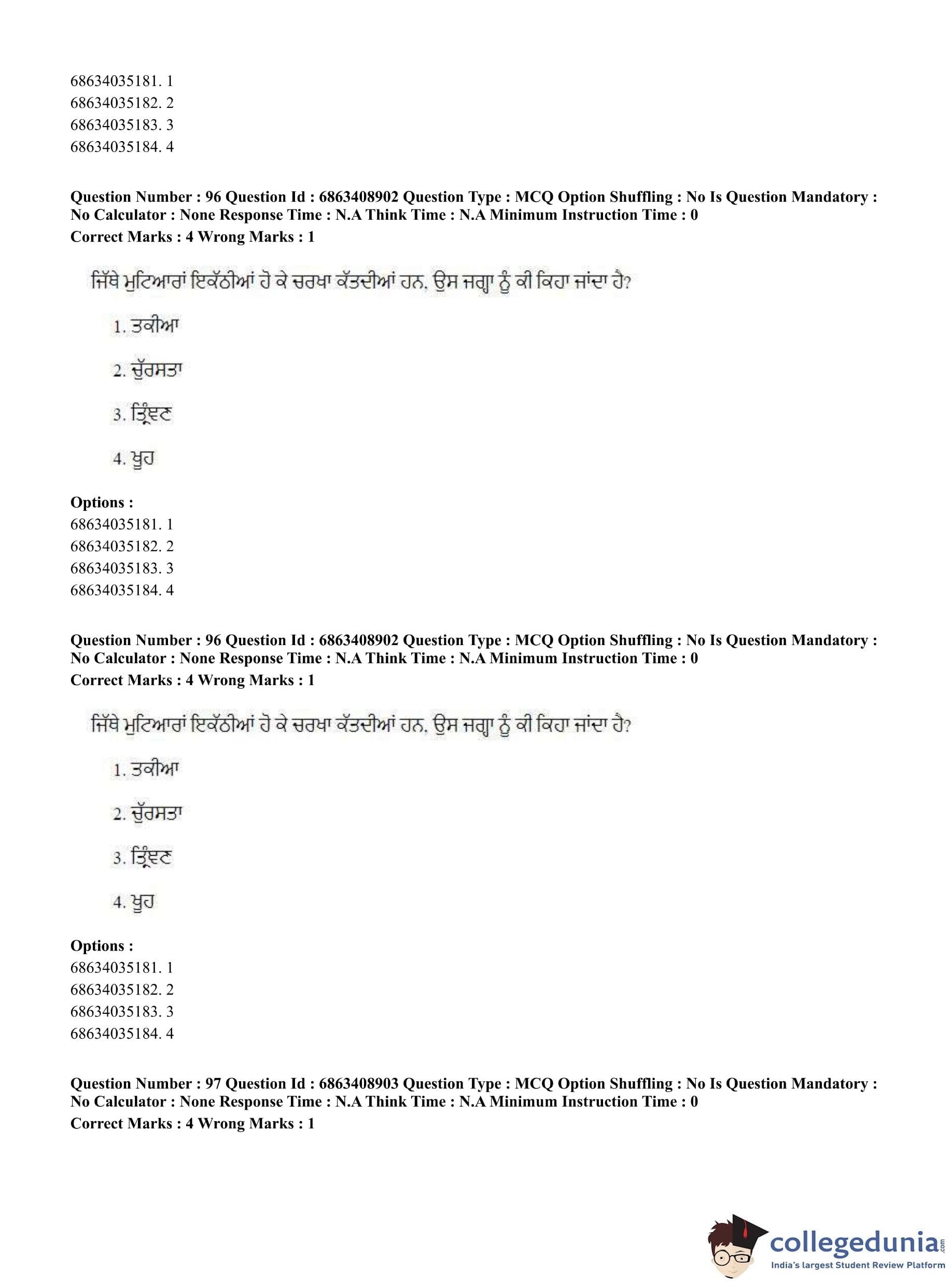 68634035181. 1
68634035182. 2
68634035183. 3
68634035184. 4

**Question Number : 96 Question Id : 6863408902 Question Type : MCQ Option Shuffling : No Is Question Mandatory : No Calculator : None Response Time : N.A Think Time : N.A Minimum Instruction Time : 0**
**Correct Marks : 4 Wrong Marks : 1**

ਜਿੱਥੇ ਮੁਟਿਆਰਾਂ ਇਕੱਠੀਆਂ ਹੋ ਕੇ ਚਰਖਾ ਕੱਤਦੀਆਂ ਹਨ. ਉਸ ਜਗ੍ਹਾ ਨੂੰ ਕੀ ਕਿਹਾ ਜਾਂਦਾ ਹੈ?

1. ਤਕੀਆ

2. ਚੁੱਰਸਤਾ

3. ਤ੍ਰਿੰਞਣ

4. ਖੂਹ

**Options :**
68634035181. 1
68634035182. 2
68634035183. 3
68634035184. 4

**Question Number : 96 Question Id : 6863408902 Question Type : MCQ Option Shuffling : No Is Question Mandatory : No Calculator : None Response Time : N.A Think Time : N.A Minimum Instruction Time : 0**
**Correct Marks : 4 Wrong Marks : 1**

ਜਿੱਥੇ ਮੁਟਿਆਰਾਂ ਇਕੱਠੀਆਂ ਹੋ ਕੇ ਚਰਖਾ ਕੱਤਦੀਆਂ ਹਨ. ਉਸ ਜਗ੍ਹਾ ਨੂੰ ਕੀ ਕਿਹਾ ਜਾਂਦਾ ਹੈ?

1. ਤਕੀਆ

2. ਚੁੱਰਸਤਾ

3. ਤ੍ਰਿੰਞਣ

4. ਖੂਹ

**Options :**
68634035181. 1
68634035182. 2
68634035183. 3
68634035184. 4

**Question Number : 97 Question Id : 6863408903 Question Type : MCQ Option Shuffling : No Is Question Mandatory : No Calculator : None Response Time : N.A Think Time : N.A Minimum Instruction Time : 0**
**Correct Marks : 4 Wrong Marks : 1**

collegedunia.com
India's largest Student Review Platform